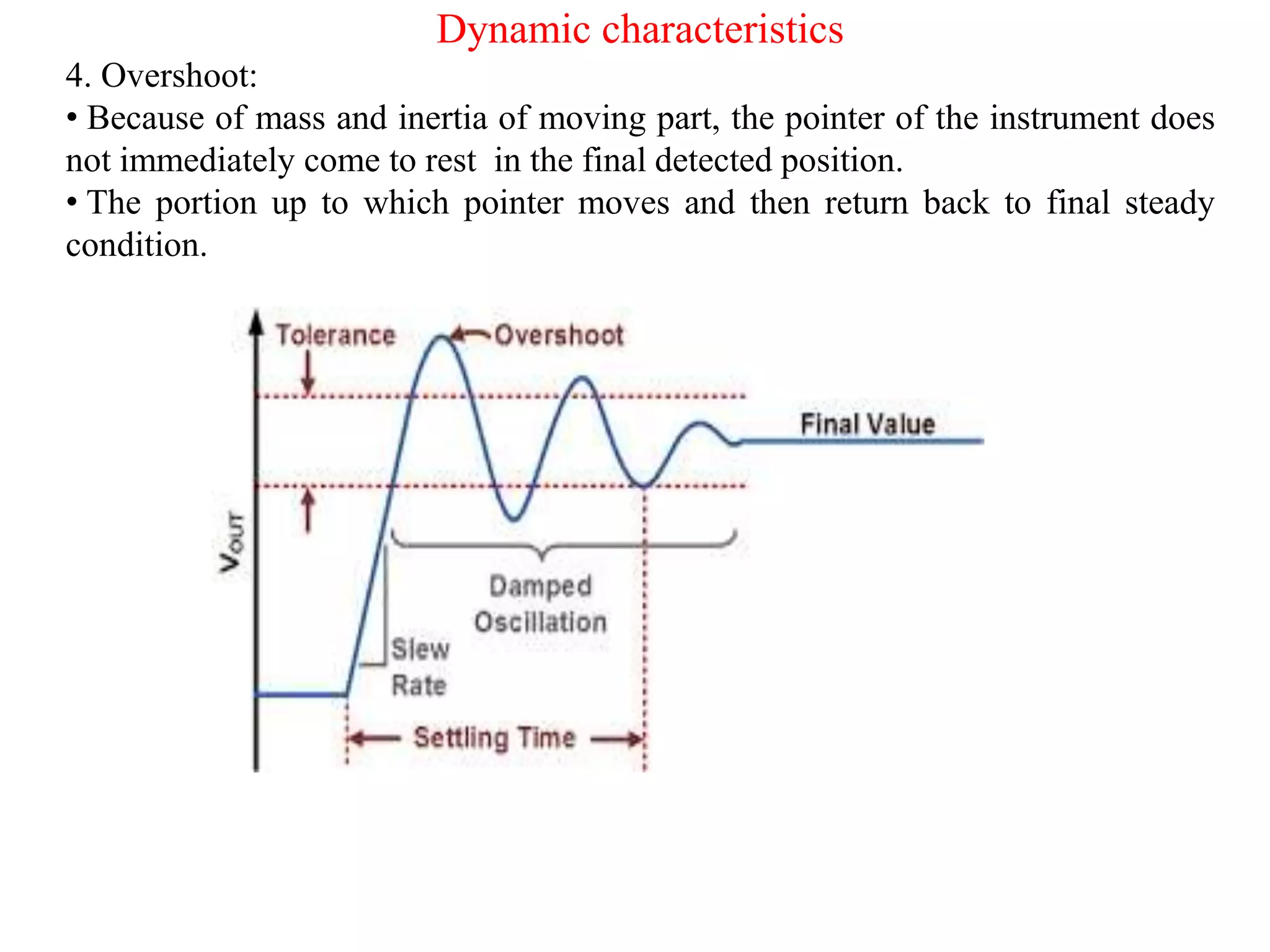 Dynamic characteristics

4. Overshoot:

• Because of mass and inertia of moving part, the pointer of the instrument does not immediately come to rest in the final detected position.

• The portion up to which pointer moves and then return back to final steady condition.

Tolerance

Overshoot

Final Value

$V_{OUT}$

Damped Oscillation

Slew Rate

Settling Time